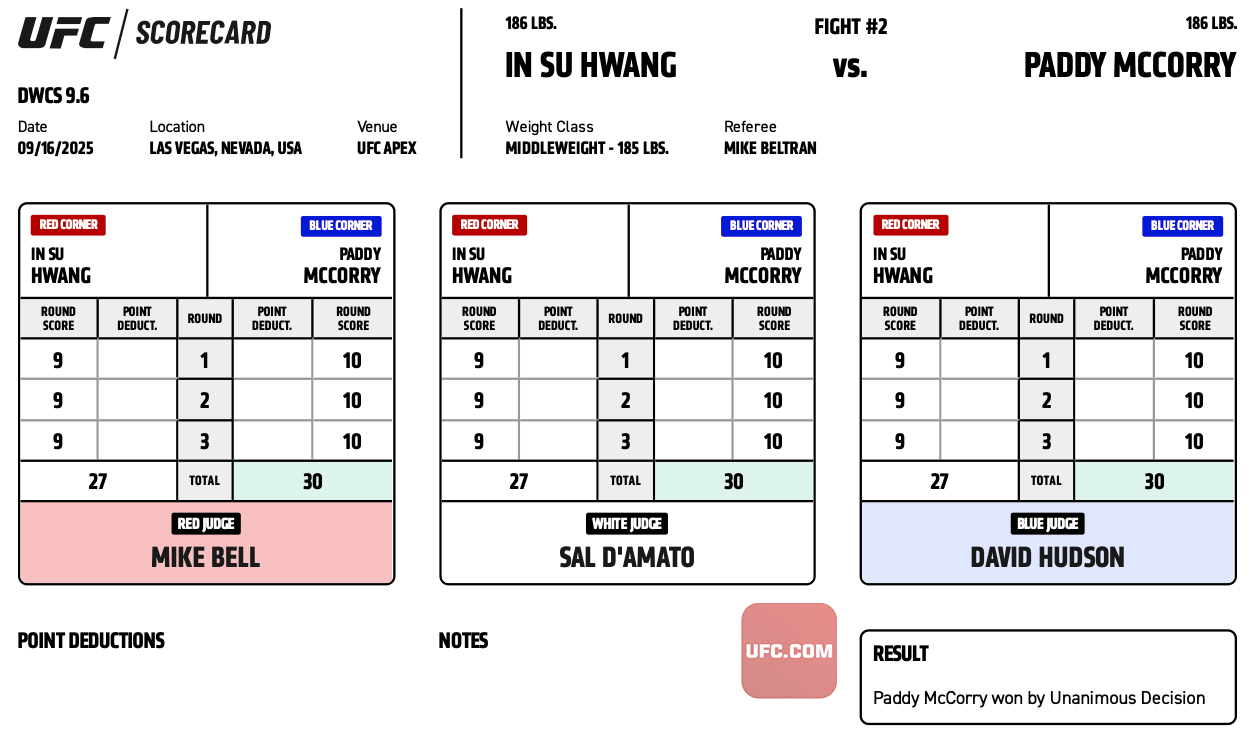 UFC SCORECARD

DWCS 9.6

Date
09/16/2025

Location
LAS VEGAS, NEVADA, USA

Venue
UFC APEX

186 LBS.
IN SU HWANG

FIGHT #2
vs.

186 LBS.
PADDY MCCORRY

Weight Class
MIDDLEWEIGHT - 185 LBS.

Referee
MIKE BELTRAN

RED CORNER
IN SU
HWANG

BLUE CORNER
PADDY
MCCORRY

| ROUND SCORE | POINT DEDUCT. | ROUND | POINT DEDUCT. | ROUND SCORE |
|---|---|---|---|---|
| 9 | | 1 | | 10 |
| 9 | | 2 | | 10 |
| 9 | | 3 | | 10 |
| 27 | | TOTAL | 30 | |

RED JUDGE
MIKE BELL

RED CORNER
IN SU
HWANG

BLUE CORNER
PADDY
MCCORRY

| ROUND SCORE | POINT DEDUCT. | ROUND | POINT DEDUCT. | ROUND SCORE |
|---|---|---|---|---|
| 9 | | 1 | | 10 |
| 9 | | 2 | | 10 |
| 9 | | 3 | | 10 |
| 27 | | TOTAL | 30 | |

WHITE JUDGE
SAL D'AMATO

RED CORNER
IN SU
HWANG

BLUE CORNER
PADDY
MCCORRY

| ROUND SCORE | POINT DEDUCT. | ROUND | POINT DEDUCT. | ROUND SCORE |
|---|---|---|---|---|
| 9 | | 1 | | 10 |
| 9 | | 2 | | 10 |
| 9 | | 3 | | 10 |
| 27 | | TOTAL | 30 | |

BLUE JUDGE
DAVID HUDSON

POINT DEDUCTIONS

NOTES

UFC.COM

RESULT
Paddy McCorry won by Unanimous Decision